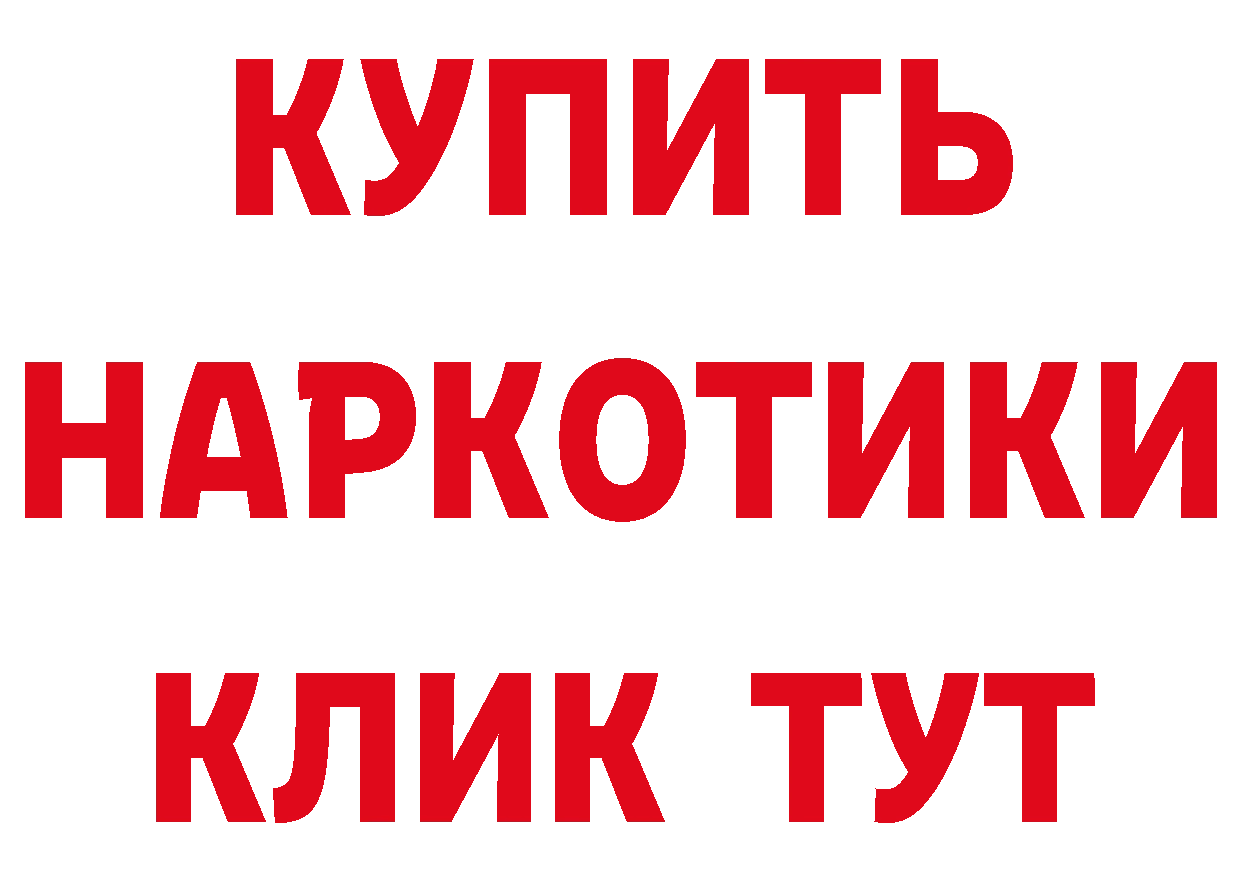 КУПИТЬ
НАРКОТИКИ
КЛИК ТУТ